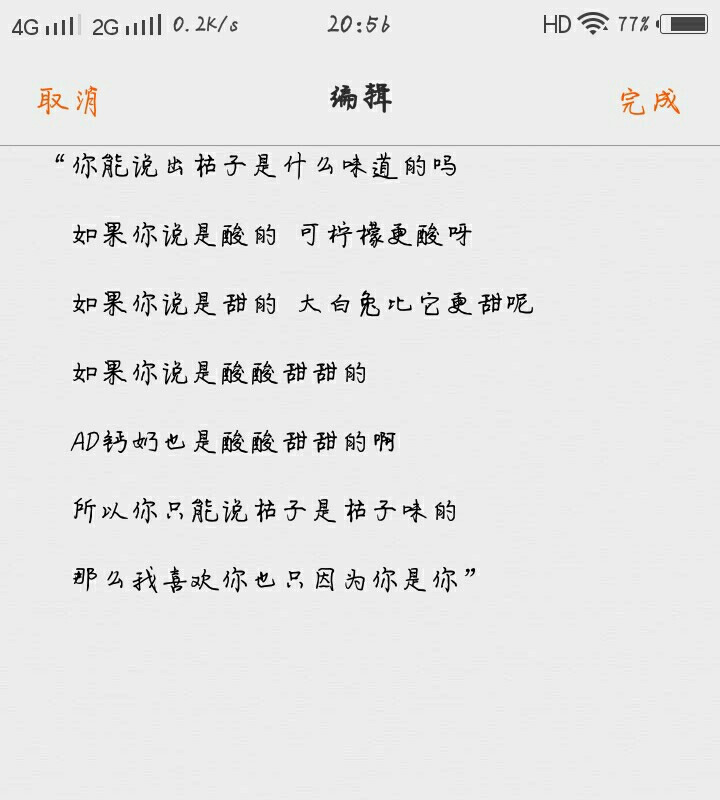 4G 2G 0.2K/s 20:56 HD 77%

取消 编辑 完成

“你能说出桔子是什么味道的吗

如果你说是酸的 可柠檬更酸呀

如果你说是甜的 大白兔比它更甜呢

如果你说是酸酸甜甜的

AD钙奶也是酸酸甜甜的啊

所以你只能说桔子是桔子味的

那么我喜欢你也只因为你是你”